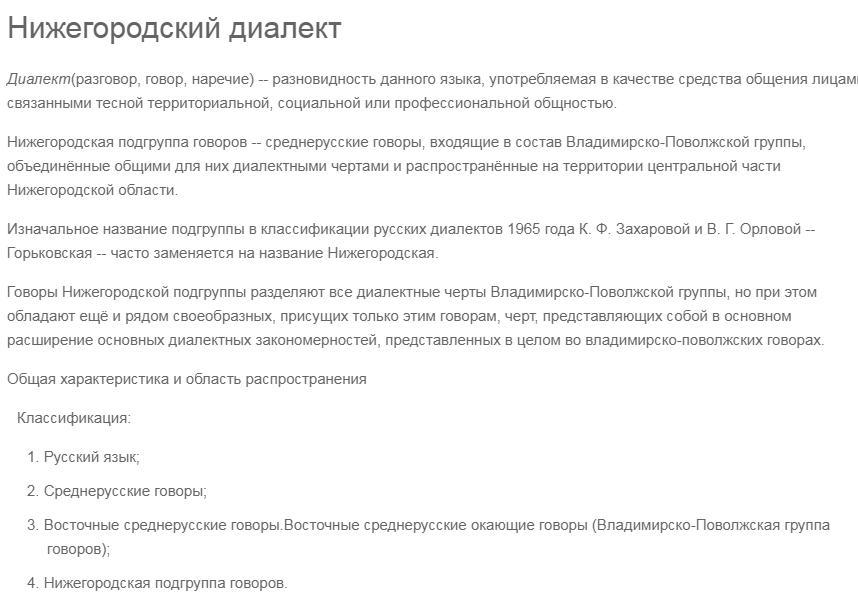 Нижегородский диалект

Диалект(разговор, говор, наречие) -- разновидность данного языка, употребляемая в качестве средства общения лицами связанными тесной территориальной, социальной или профессиональной общностью.

Нижегородская подгруппа говоров -- среднерусские говоры, входящие в состав Владимирско-Поволжской группы, объединённые общими для них диалектными чертами и распространённые на территории центральной части Нижегородской области.

Изначальное название подгруппы в классификации русских диалектов 1965 года К. Ф. Захаровой и В. Г. Орловой -- Горьковская -- часто заменяется на название Нижегородская.

Говоры Нижегородской подгруппы разделяют все диалектные черты Владимирско-Поволжской группы, но при этом обладают ещё и рядом своеобразных, присущих только этим говорам, черт, представляющих собой в основном расширение основных диалектных закономерностей, представленных в целом во владимирско-поволжских говорах.

Общая характеристика и область распространения

Классификация:

1. Русский язык;

2. Среднерусские говоры;

3. Восточные среднерусские говоры.Восточные среднерусские окающие говоры (Владимирско-Поволжская группа говоров);

4. Нижегородская подгруппа говоров.